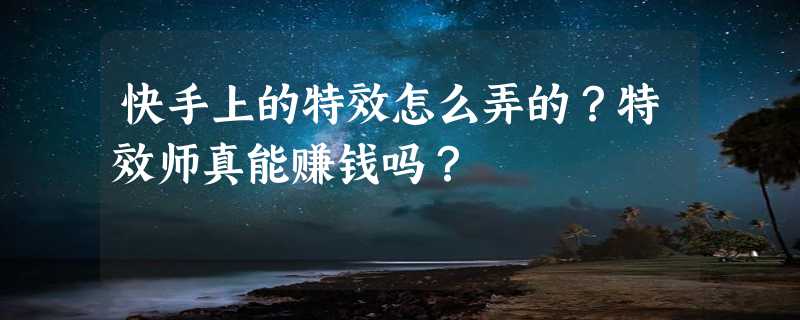 快手上的特效怎么弄的？特效师真能赚钱吗？